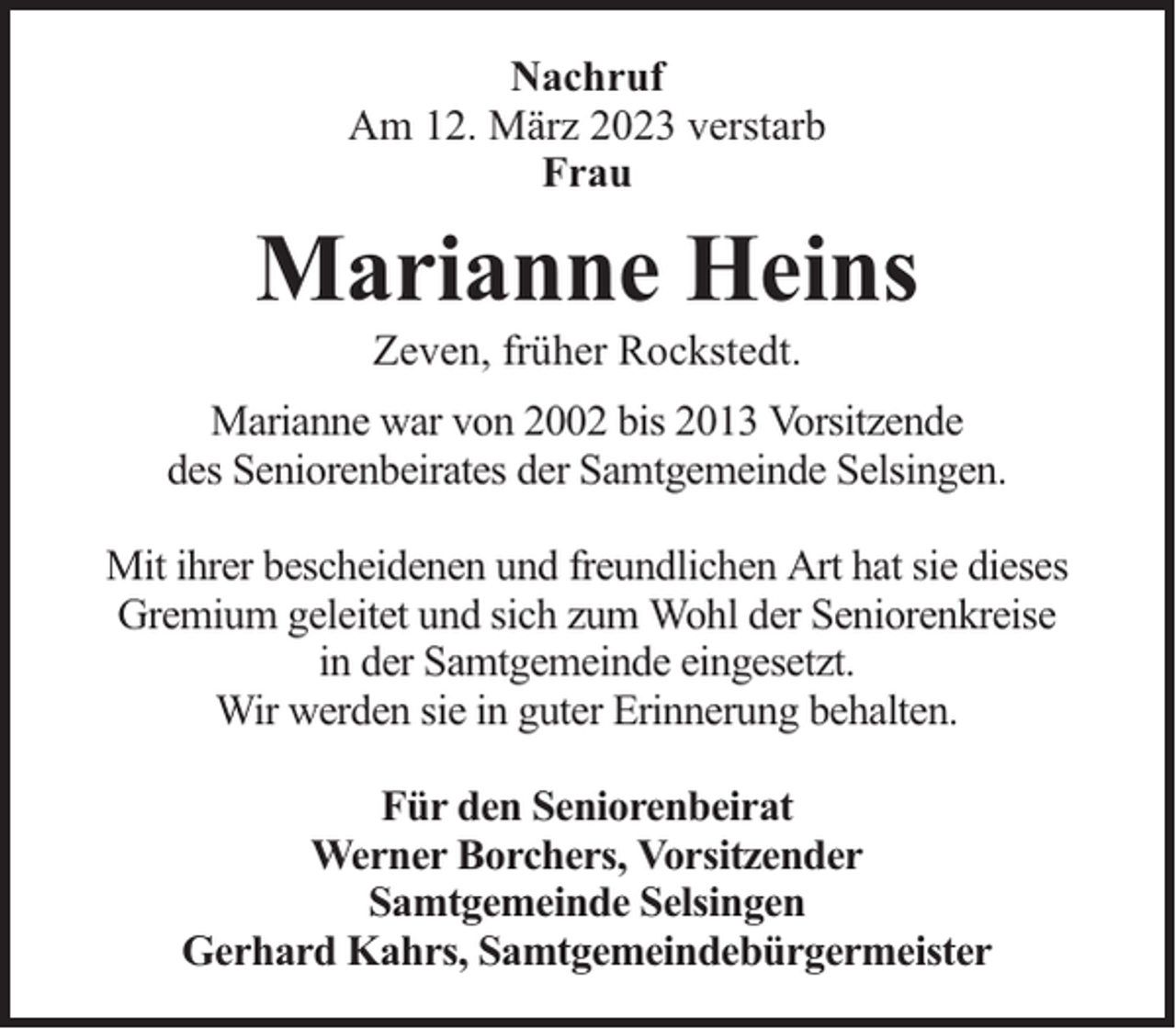 Nachruf
Am 12. März 2023 verstarb
Frau

Marianne Heins

Zeven, früher Rockstedt.

Marianne war von 2002 bis 2013 Vorsitzende des Seniorenbeirates der Samtgemeinde Selsingen.

Mit ihrer bescheidenen und freundlichen Art hat sie dieses Gremium geleitet und sich zum Wohl der Seniorenkreise in der Samtgemeinde eingesetzt.
Wir werden sie in guter Erinnerung behalten.

Für den Seniorenbeirat
Werner Borchers, Vorsitzender
Samtgemeinde Selsingen
Gerhard Kahrs, Samtgemeindebürgermeister